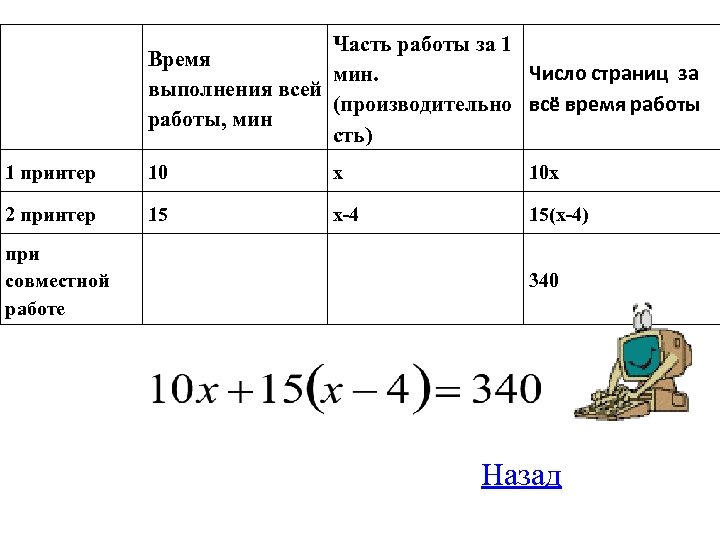 | | Время выполнения всей работы, мин | Часть работы за 1 мин. (производительность) | Число страниц за всё время работы |
|---|---|---|---|
| 1 принтер | 10 | x | 10x |
| 2 принтер | 15 | x-4 | 15(x-4) |
| при совместной работе | | | 340 |

$10x+15(x-4)=340$

Назад